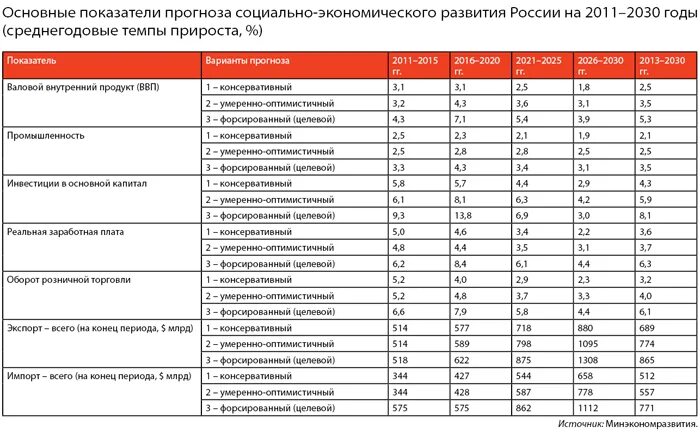 Основные показатели прогноза социально-экономического развития России на 2011–2030 годы (среднегодовые темпы прироста, %)

| Показатель | Варианты прогноза | 2011–2015 гг. | 2016–2020 гг. | 2021–2025 гг. | 2026–2030 гг. | 2013–2030 гг. |
|---|---|---|---|---|---|---|
| Валовой внутренний продукт (ВВП) | 1 – консервативный | 3,1 | 3,1 | 2,5 | 1,8 | 2,5 |
| | 2 – умеренно-оптимистичный | 3,2 | 4,3 | 3,6 | 3,1 | 3,5 |
| | 3 – форсированный (целевой) | 4,3 | 7,1 | 5,4 | 3,9 | 5,3 |
| Промышленность | 1 – консервативный | 2,5 | 2,3 | 2,1 | 1,9 | 2,1 |
| | 2 – умеренно-оптимистичный | 2,5 | 2,8 | 2,8 | 2,5 | 2,5 |
| | 3 – форсированный (целевой) | 3,3 | 4,3 | 3,4 | 3,1 | 3,5 |
| Инвестиции в основной капитал | 1 – консервативный | 5,8 | 5,7 | 4,4 | 2,9 | 4,3 |
| | 2 – умеренно-оптимистичный | 6,1 | 8,1 | 6,3 | 4,2 | 5,9 |
| | 3 – форсированный (целевой) | 9,3 | 13,8 | 6,9 | 3,0 | 8,1 |
| Реальная заработная плата | 1 – консервативный | 5,0 | 4,6 | 3,4 | 2,2 | 3,6 |
| | 2 – умеренно-оптимистичный | 4,8 | 4,4 | 3,5 | 3,1 | 3,7 |
| | 3 – форсированный (целевой) | 6,2 | 8,4 | 6,1 | 4,4 | 6,3 |
| Оборот розничной торговли | 1 – консервативный | 5,2 | 4,0 | 2,9 | 2,3 | 3,2 |
| | 2 – умеренно-оптимистичный | 5,2 | 4,8 | 3,7 | 3,3 | 4,0 |
| | 3 – форсированный (целевой) | 6,6 | 7,9 | 5,8 | 4,4 | 6,1 |
| Экспорт – всего (на конец периода, $ млрд) | 1 – консервативный | 514 | 577 | 718 | 880 | 689 |
| | 2 – умеренно-оптимистичный | 514 | 589 | 798 | 1095 | 774 |
| | 3 – форсированный (целевой) | 518 | 622 | 875 | 1308 | 865 |
| Импорт – всего (на конец периода, $ млрд) | 1 – консервативный | 344 | 427 | 544 | 658 | 512 |
| | 2 – умеренно-оптимистичный | 344 | 428 | 587 | 778 | 557 |
| | 3 – форсированный (целевой) | 575 | 575 | 862 | 1112 | 771 |

Источник: Минэкономразвития.